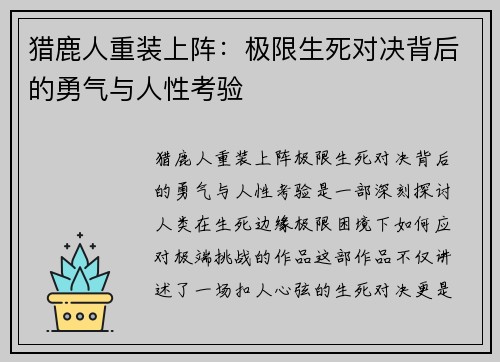 猎鹿人重装上阵：极限生死对决背后的勇气与人性考验

猎鹿人重装上阵极限生死对决背后的勇气与人性考验是一部深刻探讨人类在生死边缘极限困境下如何应对极端挑战的作品这部作品不仅讲述了一场扣人心弦的生死对决更是